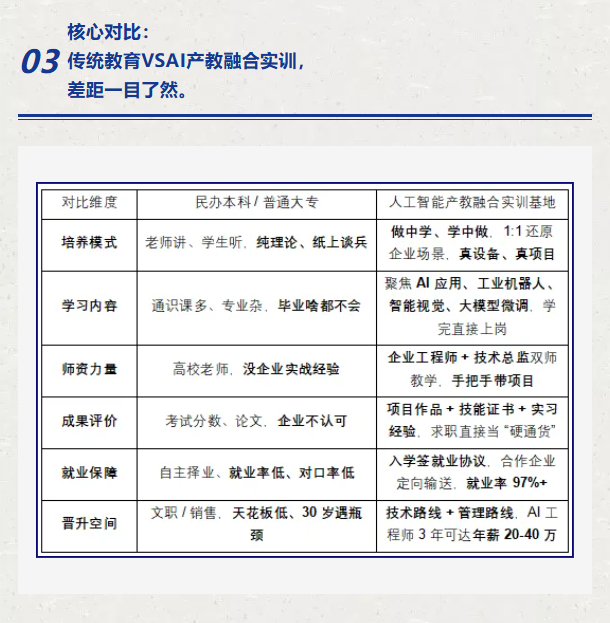 03 核心对比：
传统教育VSAI产教融合实训，
差距一目了然。

| 对比维度 | 民办本科 / 普通大专 | 人工智能产教融合实训基地 |
|---|---|---|
| 培养模式 | 老师讲、学生听，纯理论、纸上谈兵 | 做中学、学中做，1:1 还原企业场景，真设备、真项目 |
| 学习内容 | 通识课多、专业杂，毕业啥都不会 | 聚焦 AI 应用、工业机器人、智能视觉、大模型微调，学完直接上岗 |
| 师资力量 | 高校老师，没企业实战经验 | 企业工程师 + 技术总监双师教学，手把手带项目 |
| 成果评价 | 考试分数、论文，企业不认可 | 项目作品 + 技能证书 + 实习经验，求职直接当“硬通货” |
| 就业保障 | 自主择业、就业率低、对口率低 | 入学签就业协议，合作企业定向输送，就业率 97%+ |
| 晋升空间 | 文职 / 销售，天花板低、30 岁遇瓶颈 | 技术路线 + 管理路线，AI 工程师 3 年可达年薪 20-40 万 |